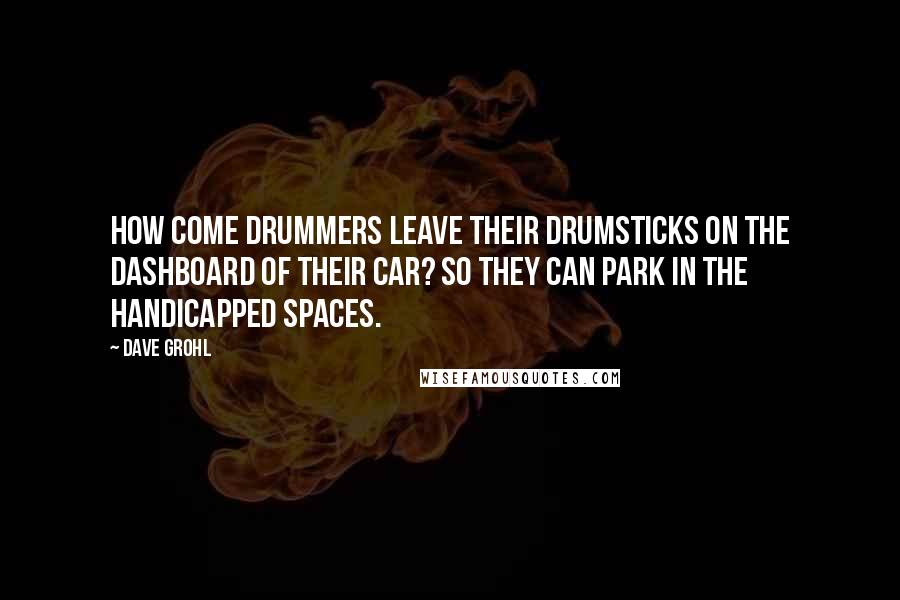 HOW COME DRUMMERS LEAVE THEIR DRUMSTICKS ON THE DASHBOARD OF THEIR CAR? SO THEY CAN PARK IN THE HANDICAPPED SPACES.

~ DAVE GROHL

WISEFAMOUSQUOTES.COM